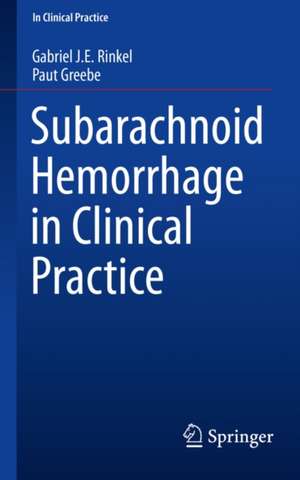 In Clinical Practice

Gabriel J.E. Rinkel
Paut Greebe

Subarachnoid Hemorrhage in Clinical Practice

Springer